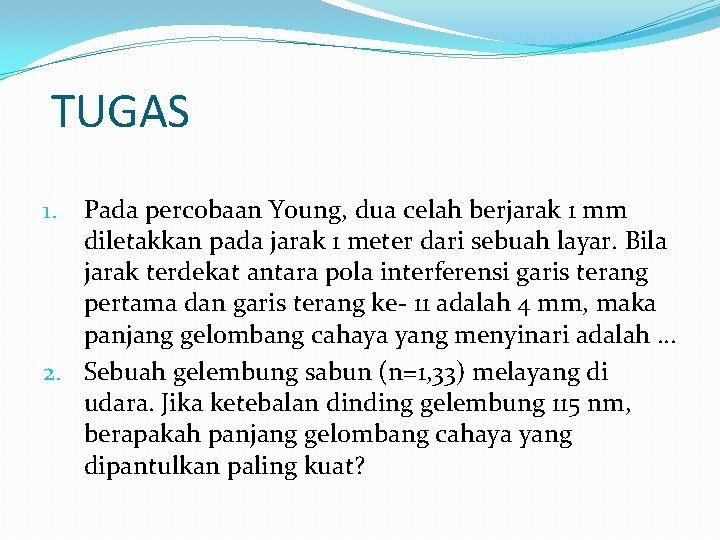 TUGAS

1. Pada percobaan Young, dua celah berjarak 1 mm diletakkan pada jarak 1 meter dari sebuah layar. Bila jarak terdekat antara pola interferensi garis terang pertama dan garis terang ke- 11 adalah 4 mm, maka panjang gelombang cahaya yang menyinari adalah …
2. Sebuah gelembung sabun (n=1,33) melayang di udara. Jika ketebalan dinding gelembung 115 nm, berapakah panjang gelombang cahaya yang dipantulkan paling kuat?